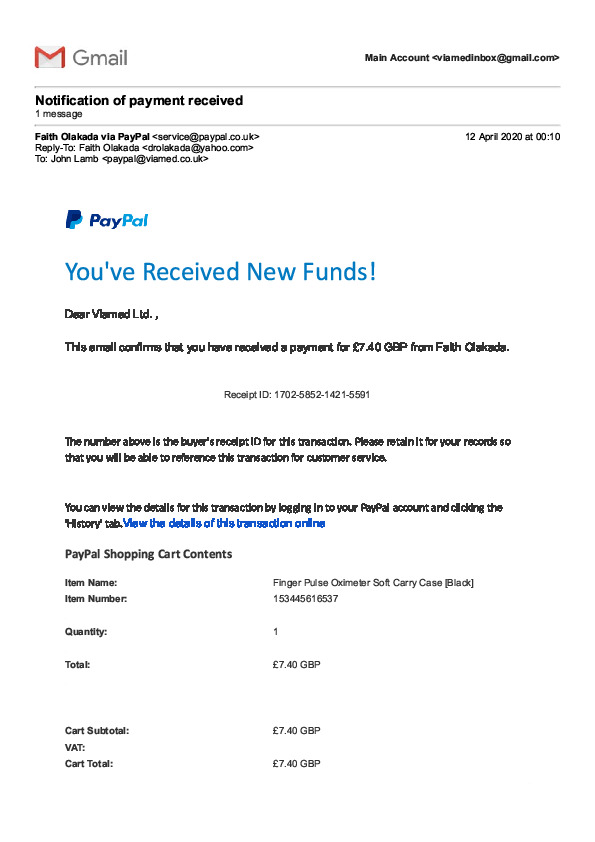 Gmail

Main Account <viamedinbox@gmail.com>

Notification of payment received
1 message

Faith Olakada via PayPal <service@paypal.co.uk>
Reply-To: Faith Olakada <drolakada@yahoo.com>
To: John Lamb <paypal@viamed.co.uk>

12 April 2020 at 00:10

PayPal

You've Received New Funds!

Dear Viamed Ltd. ,

This email confirms that you have received a payment for £7.40 GBP from Faith Olakada.

Receipt ID: 1702-5852-1421-5591

The number above is the buyer's receipt ID for this transaction. Please retain it for your records so that you will be able to reference this transaction for customer service.

You can view the details for this transaction by logging in to your PayPal account and clicking the 'History' tab.View the details of this transaction online

PayPal Shopping Cart Contents

| | |
|---|---|
| Item Name: | Finger Pulse Oximeter Soft Carry Case [Black] |
| Item Number: | 153445616537 |
| Quantity: | 1 |
| Total: | £7.40 GBP |
| Cart Subtotal: | £7.40 GBP |
| VAT: | |
| Cart Total: | £7.40 GBP |